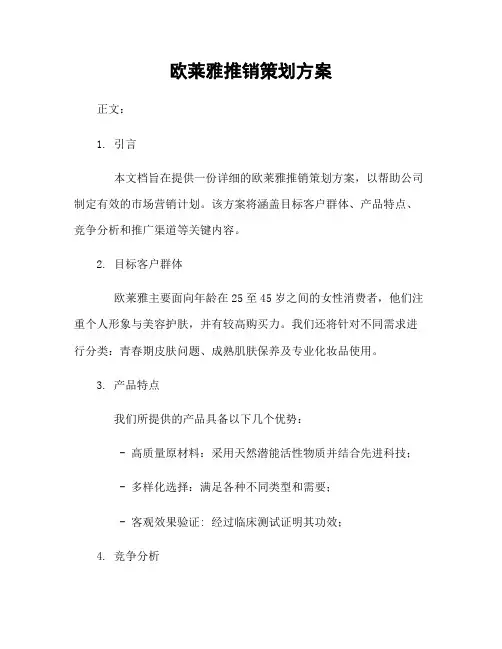 欧莱雅推销策划方案

正文：

1. 引言

本文档旨在提供一份详细的欧莱雅推销策划方案，以帮助公司制定有效的市场营销计划。该方案将涵盖目标客户群体、产品特点、竞争分析和推广渠道等关键内容。

2. 目标客户群体

欧莱雅主要面向年龄在25至45岁之间的女性消费者，他们注重个人形象与美容护肤，并有较高购买力。我们还将针对不同需求进行分类：青春期皮肤问题、成熟肌肤保养及专业化妆品使用。

3. 产品特点

我们所提供的产品具备以下几个优势：

- 高质量原材料：采用天然潜能活性物质并结合先进科技；

- 多样化选择：满足各种不同类型和需要；

- 客观效果验证：经过临床测试证明其功效；

4. 竞争分析